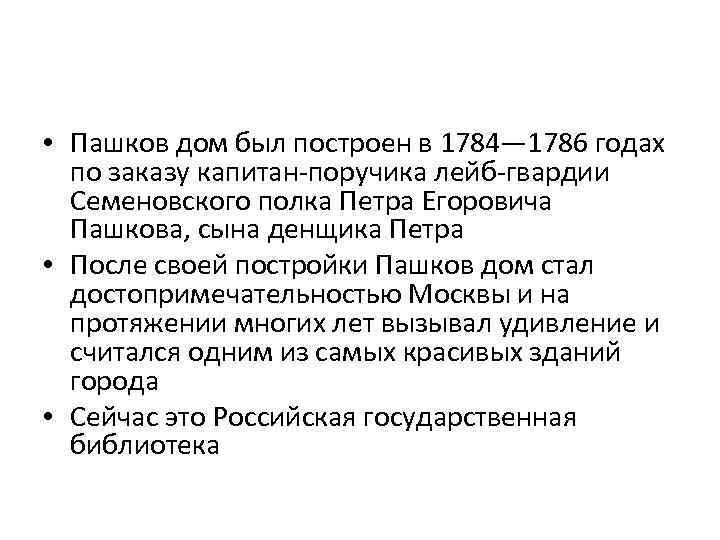 • Пашков дом был построен в 1784—1786 годах по заказу капитан-поручика лейб-гвардии Семеновского полка Петра Егоровича Пашкова, сына денщика Петра
• После своей постройки Пашков дом стал достопримечательностью Москвы и на протяжении многих лет вызывал удивление и считался одним из самых красивых зданий города
• Сейчас это Российская государственная библиотека